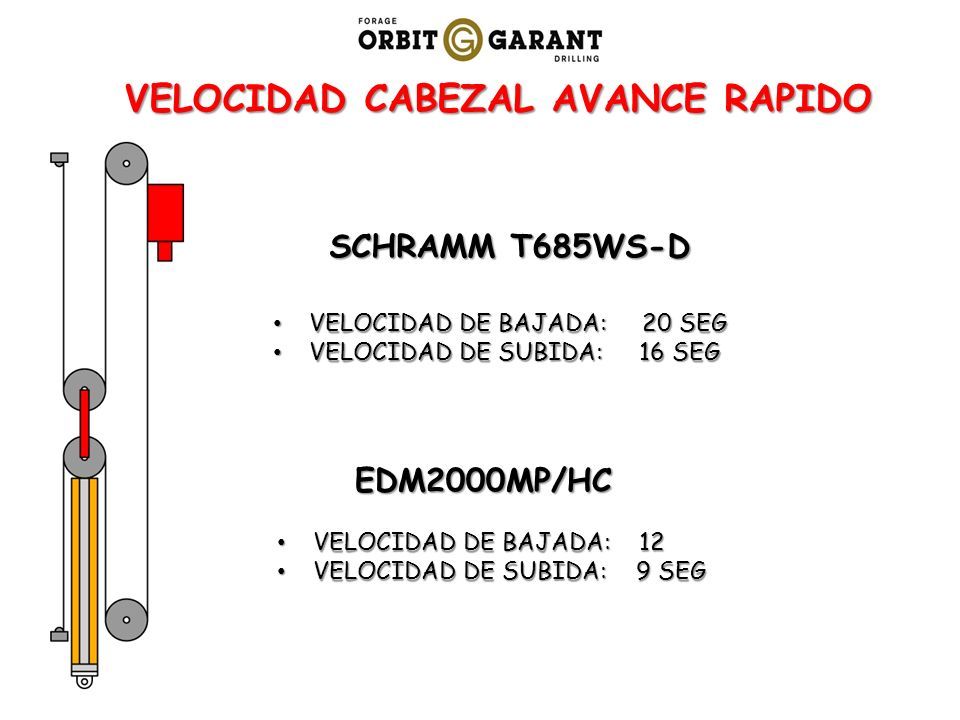 FORAGE
ORBIT GARANT
DRILLING

VELOCIDAD CABEZAL AVANCE RAPIDO

SCHRAMM T685WS-D

• VELOCIDAD DE BAJADA: 20 SEG
• VELOCIDAD DE SUBIDA: 16 SEG

EDM2000MP/HC

• VELOCIDAD DE BAJADA: 12
• VELOCIDAD DE SUBIDA: 9 SEG